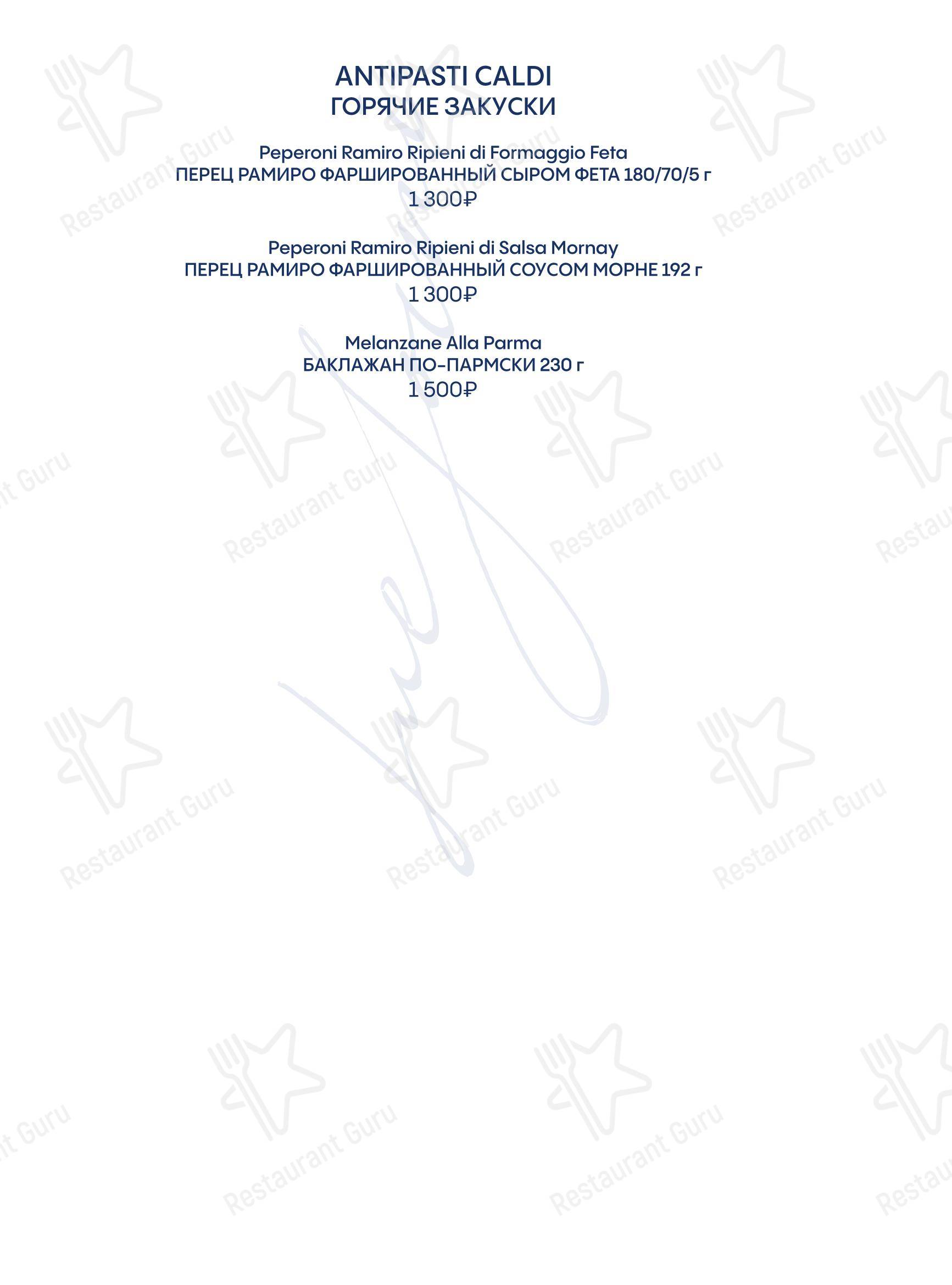 ANTIPASTI CALDI
ГОРЯЧИЕ ЗАКУСКИ

Peperoni Ramiro Ripieni di Formaggio Feta
ПЕРЕЦ РАМИРО ФАРШИРОВАННЫЙ СЫРОМ ФЕТА 180/70/5 г
1 300₽

Peperoni Ramiro Ripieni di Salsa Mornay
ПЕРЕЦ РАМИРО ФАРШИРОВАННЫЙ СОУСОМ МОРНЕ 192 г
1 300₽

Melanzane Alla Parma
БАКЛАЖАН ПО-ПАРМСКИ 230 г
1 500₽

Restaurant Guru